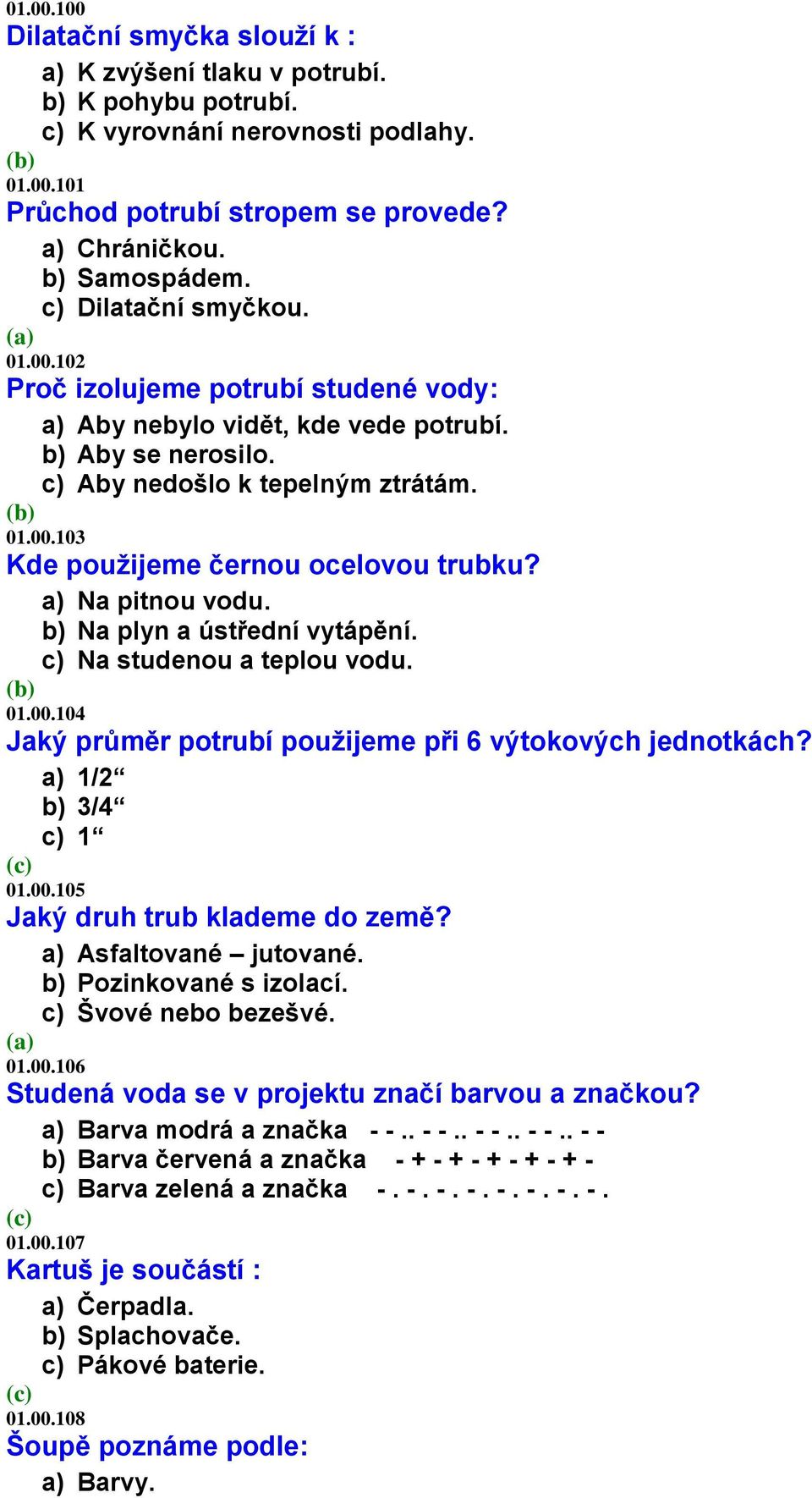 01.00.100
Dilatační smyčka slouží k :
a) K zvýšení tlaku v potrubí.
b) K pohybu potrubí.
c) K vyrovnání nerovnosti podlahy.
(b)
01.00.101
Průchod potrubí stropem se provede?
a) Chráničkou.
b) Samospádem.
c) Dilatační smyčkou.
(a)
01.00.102
Proč izolujeme potrubí studené vody:
a) Aby nebylo vidět, kde vede potrubí.
b) Aby se nerosilo.
c) Aby nedošlo k tepelným ztrátám.
(b)
01.00.103
Kde použijeme černou ocelovou trubku?
a) Na pitnou vodu.
b) Na plyn a ústřední vytápění.
c) Na studenou a teplou vodu.
(b)
01.00.104
Jaký průměr potrubí použijeme při 6 výtokových jednotkách?
a) 1/2“
b) 3/4“
c) 1“
(c)
01.00.105
Jaký druh trub klademe do země?
a) Asfaltované – jutované.
b) Pozinkované s izolací.
c) Švové nebo bezešvé.
(a)
01.00.106
Studená voda se v projektu značí barvou a značkou?
a) Barva modrá a značka - - .. - - .. - - .. - - .. - -
b) Barva červená a značka - + - + - + - + - + -
c) Barva zelená a značka - . - . - . - . - . - . - . - .
(c)
01.00.107
Kartuš je součástí :
a) Čerpadla.
b) Splachovače.
c) Pákové baterie.
(c)
01.00.108
Šoupě poznáme podle:
a) Barvy.